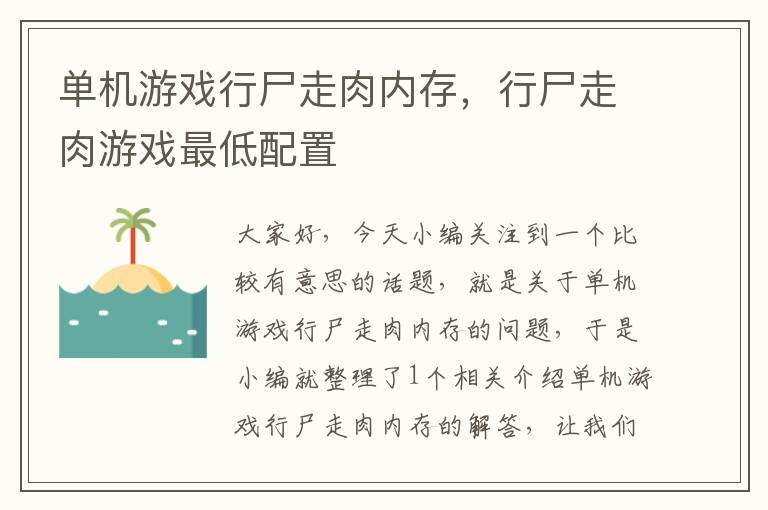 单机游戏行尸走肉内存，行尸走肉游戏最低配置

大家好，今天小编关注到一个比较有意思的话题，就是关于单机游戏行尸走肉内存的问题，于是小编就整理了1个相关介绍单机游戏行尸走肉内存的解答，让我们